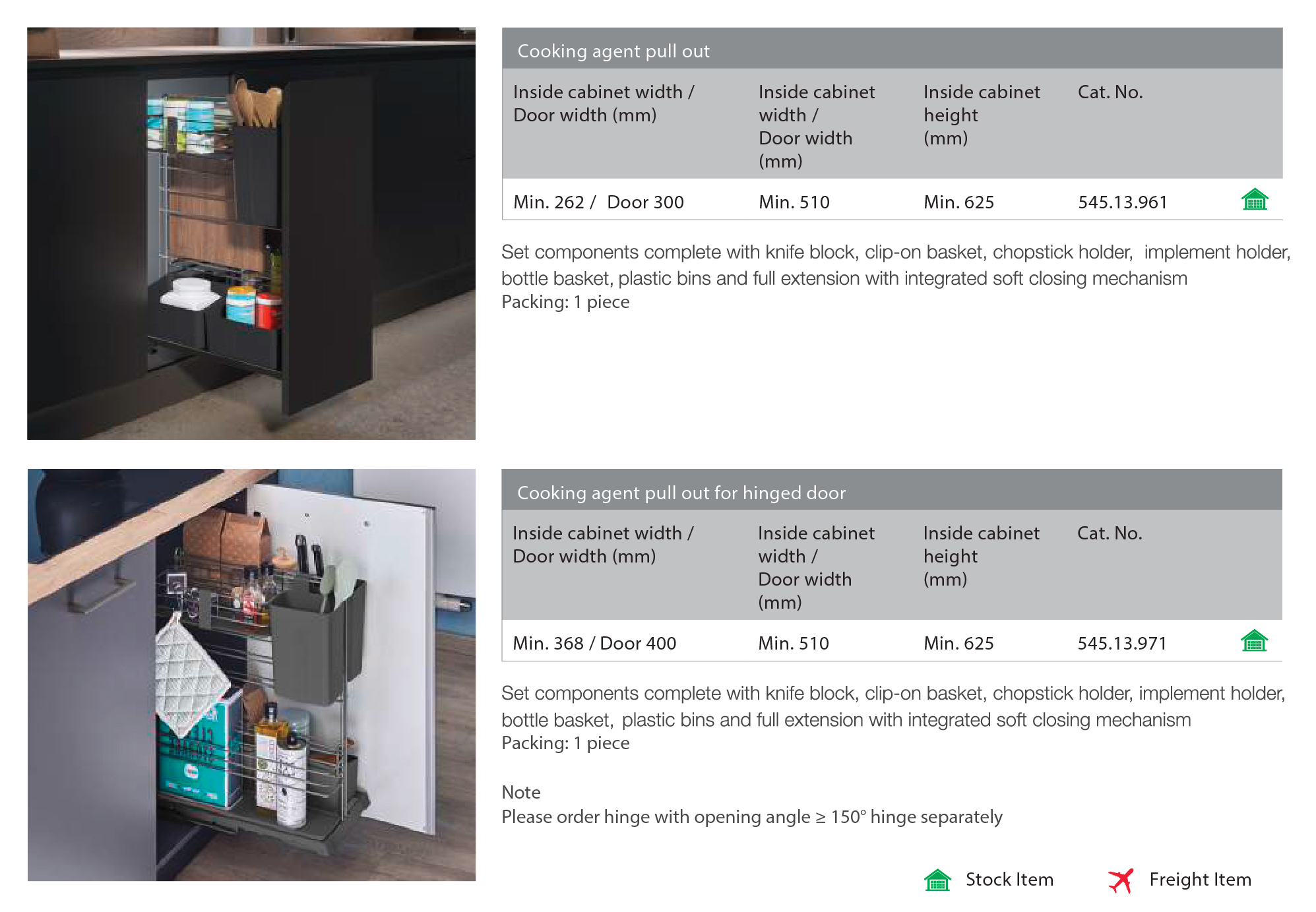 Cooking agent pull out

| Inside cabinet width / Door width (mm) | Inside cabinet width / Door width (mm) | Inside cabinet height (mm) | Cat. No. |
|---|---|---|---|
| Min. 262 / Door 300 | Min. 510 | Min. 625 | 545.13.961 |

Set components complete with knife block, clip-on basket, chopstick holder, implement holder, bottle basket, plastic bins and full extension with integrated soft closing mechanism
Packing: 1 piece

Cooking agent pull out for hinged door

| Inside cabinet width / Door width (mm) | Inside cabinet width / Door width (mm) | Inside cabinet height (mm) | Cat. No. |
|---|---|---|---|
| Min. 368 / Door 400 | Min. 510 | Min. 625 | 545.13.971 |

Set components complete with knife block, clip-on basket, chopstick holder, implement holder, bottle basket, plastic bins and full extension with integrated soft closing mechanism
Packing: 1 piece

Note
Please order hinge with opening angle ≥ 150° hinge separately

Stock Item Freight Item